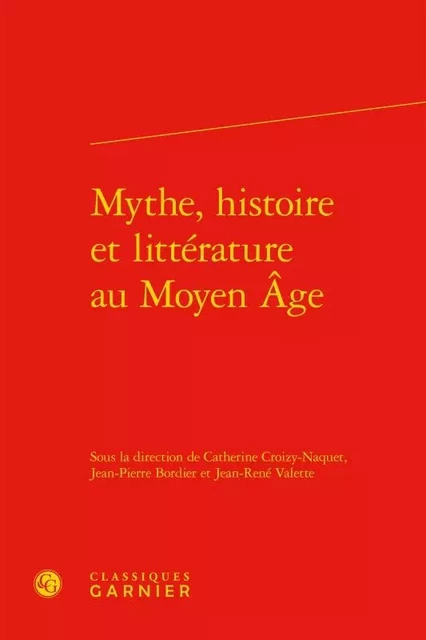 Mythe, histoire et littérature au Moyen Âge

Sous la direction de Catherine Croizy-Naquet, Jean-Pierre Bordier et Jean-René Valette

CG

CLASSIQUES
GARNIER